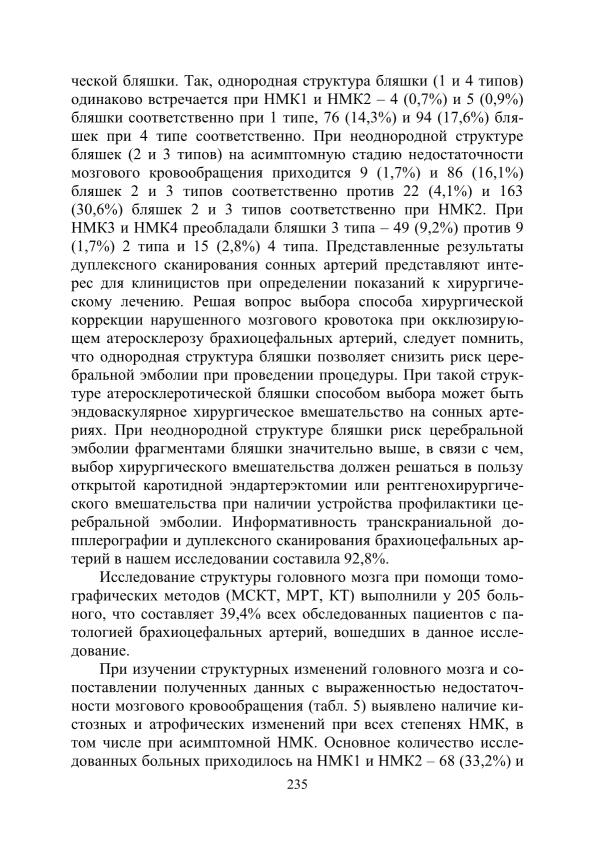 ческой бляшки. Так, однородная структура бляшки (1 и 4 типов) одинаково встречается при НМК1 и НМК2 – 4 (0,7%) и 5 (0,9%) бляшки соответственно при 1 типе, 76 (14,3%) и 94 (17,6%) бляшек при 4 типе соответственно. При неоднородной структуре бляшек (2 и 3 типов) на асимптомную стадию недостаточности мозгового кровообращения приходится 9 (1,7%) и 86 (16,1%) бляшек 2 и 3 типов соответственно против 22 (4,1%) и 163 (30,6%) бляшек 2 и 3 типов соответственно при НМК2. При НМК3 и НМК4 преобладали бляшки 3 типа – 49 (9,2%) против 9 (1,7%) 2 типа и 15 (2,8%) 4 типа. Представленные результаты дуплексного сканирования сонных артерий представляют интерес для клиницистов при определении показаний к хирургическому лечению. Решая вопрос выбора способа хирургической коррекции нарушенного мозгового кровотока при окклюзирующем атеросклерозу брахиоцефальных артерий, следует помнить, что однородная структура бляшки позволяет снизить риск церебральной эмболии при проведении процедуры. При такой структуре атеросклеротической бляшки способом выбора может быть эндоваскулярное хирургическое вмешательство на сонных артериях. При неоднородной структуре бляшки риск церебральной эмболии фрагментами бляшки значительно выше, в связи с чем, выбор хирургического вмешательства должен решаться в пользу открытой каротидной эндартерэктомии или рентгенохирургического вмешательства при наличии устройства профилактики церебральной эмболии. Информативность транскраниальной допплерографии и дуплексного сканирования брахиоцефальных артерий в нашем исследовании составила 92,8%.

Исследование структуры головного мозга при помощи томографических методов (МСКТ, МРТ, КТ) выполнили у 205 больного, что составляет 39,4% всех обследованных пациентов с патологией брахиоцефальных артерий, вошедших в данное исследование.

При изучении структурных изменений головного мозга и сопоставлении полученных данных с выраженностью недостаточности мозгового кровообращения (табл. 5) выявлено наличие кистозных и атрофических изменений при всех степенях НМК, в том числе при асимптомной НМК. Основное количество исследованных больных приходилось на НМК1 и НМК2 – 68 (33,2%) и

235